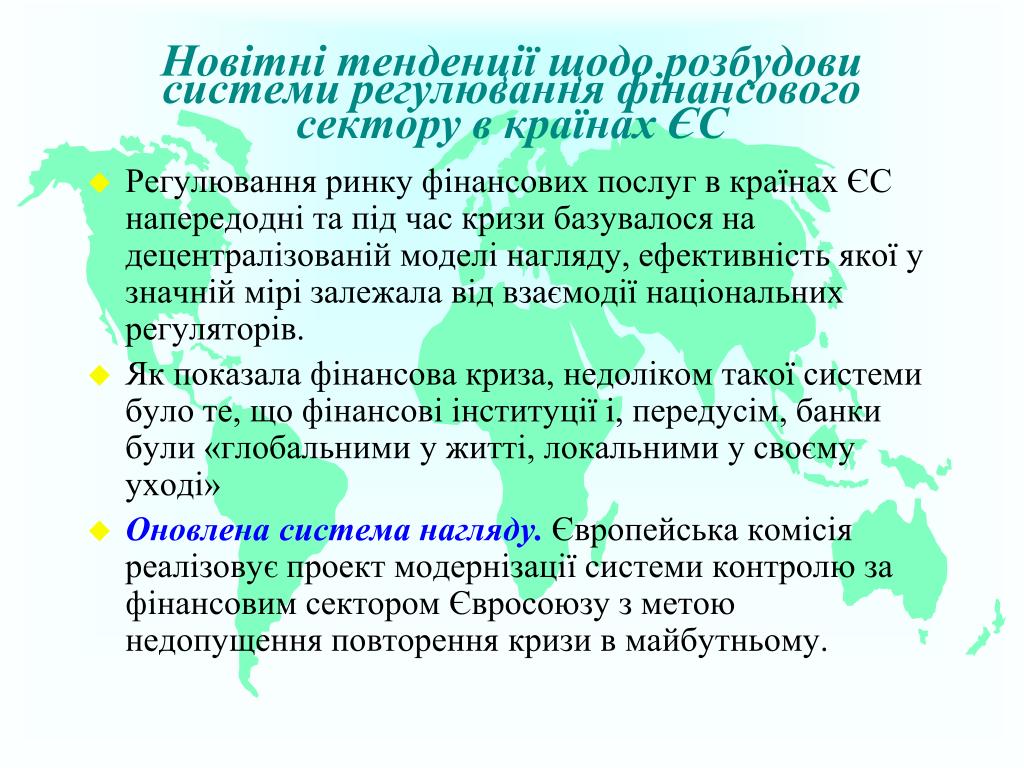 Новітні тенденції щодо розбудови системи регулювання фінансового сектору в країнах ЄС

Регулювання ринку фінансових послуг в країнах ЄС напередодні та під час кризи базувалося на децентралізованій моделі нагляду, ефективність якої у значній мірі залежала від взаємодії національних регуляторів.

Як показала фінансова криза, недоліком такої системи було те, що фінансові інституції і, передусім, банки були «глобальними у житті, локальними у своєму уході»

Оновлена система нагляду. Європейська комісія реалізовує проект модернізації системи контролю за фінансовим сектором Євросоюзу з метою недопущення повторення кризи в майбутньому.